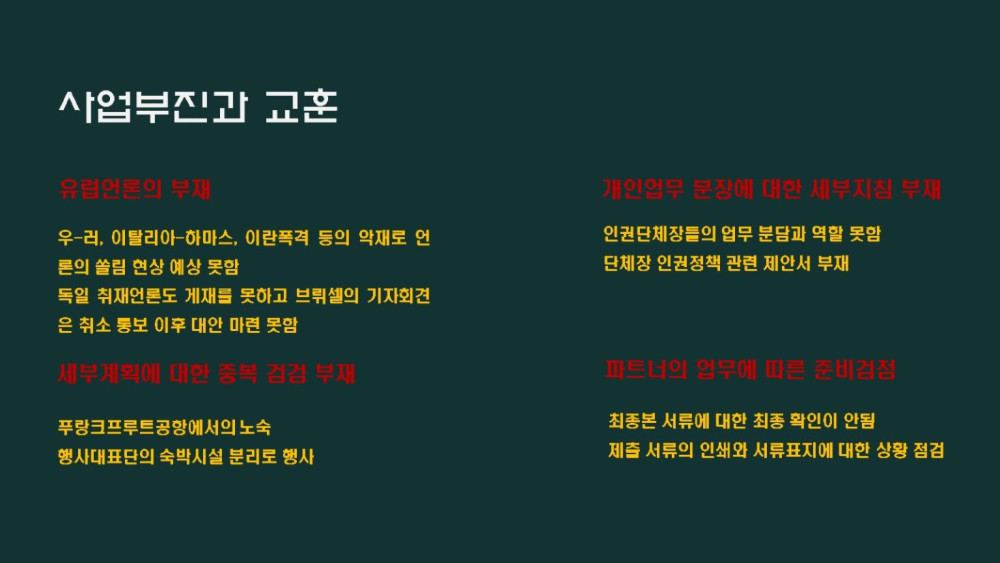 사업부진과 교훈

유럽언론의 부재

우-러, 이탈리아-하마스, 이란폭격 등의 악재로 언론의 쏠림 현상 예상 못함
독일 취재언론도 게재를 못하고 브뤼셀의 기자회견은 취소 통보 이후 대안 마련 못함

세부계획에 대한 중복 검검 부재

푸랑크프루트공항에서의 노숙
행사대표단의 숙박시설 분리로 행사

개인업무 분장에 대한 세부지침 부재

인권단체장들의 업무 분담과 역할 못함
단체장 인권정책 관련 제안서 부재

파트너의 업무에 따른 준비검점

최종본 서류에 대한 최종 확인이 안됨
제출 서류의 인쇄와 서류표지에 대한 상황 점검